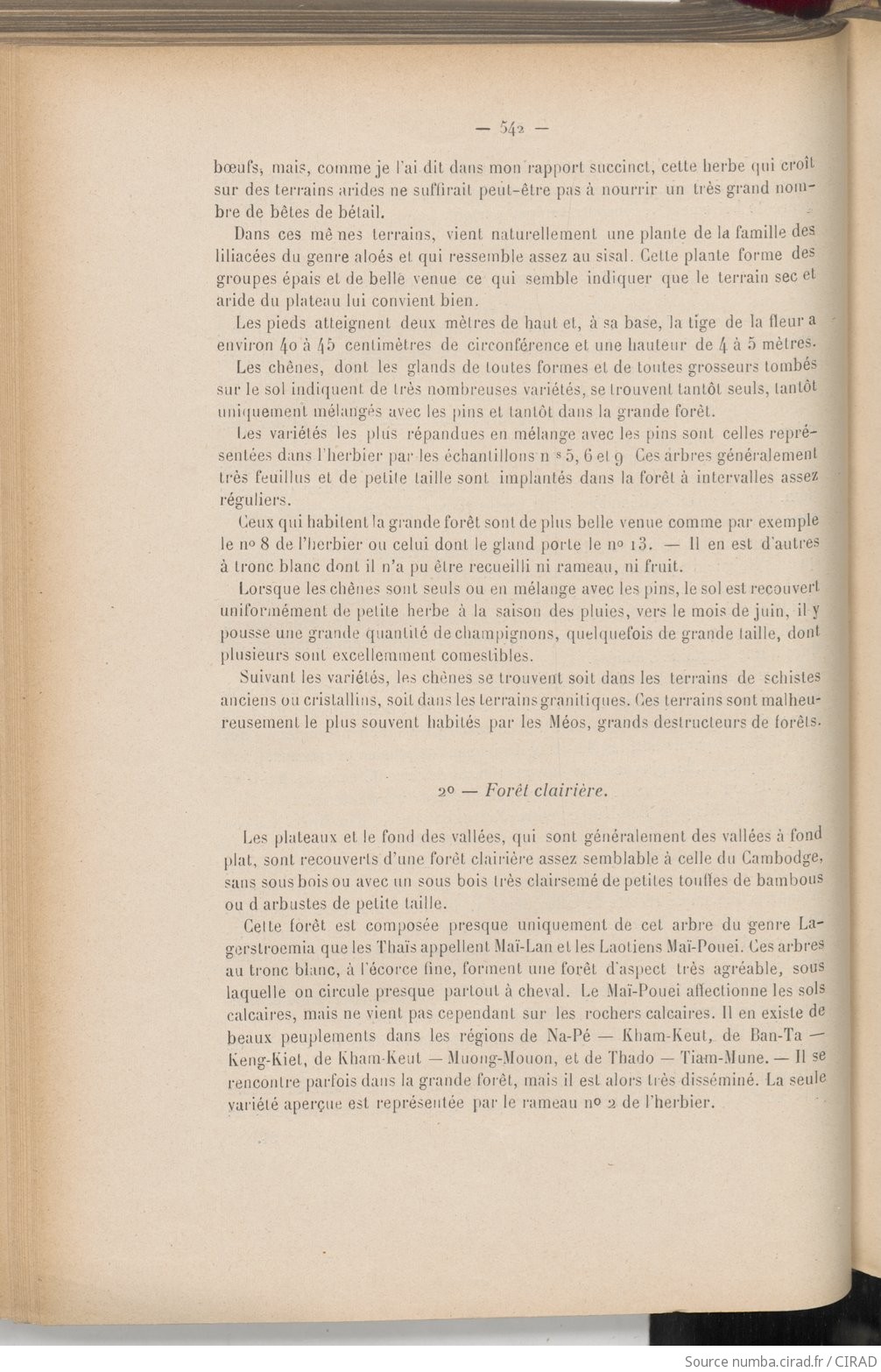 — 542 —

bœufs, mais, comme je l'ai dit dans mon rapport succinct, cette herbe qui croît sur des terrains arides ne suffirait peut-être pas à nourrir un très grand nombre de bêtes de bétail.

Dans ces mê nes terrains, vient naturellement une plante de la famille des liliacées du genre aloés et qui ressemble assez au sisal. Cette plante forme des groupes épais et de belle venue ce qui semble indiquer que le terrain sec et aride du plateau lui convient bien.

Les pieds atteignent deux mètres de haut et, à sa base, la tige de la fleur a environ 40 à 45 centimètres de circonférence et une hauteur de 4 à 5 mètres.

Les chênes, dont les glands de toutes formes et de toutes grosseurs tombés sur le sol indiquent de très nombreuses variétés, se trouvent tantôt seuls, tantôt uniquement mélangés avec les pins et tantôt dans la grande forêt.

Les variétés les plus répandues en mélange avec les pins sont celles représentées dans l'herbier par les échantillons n s 5, 6 et 9 Ces arbres généralement très feuillus et de petite taille sont implantés dans la forêt à intervalles assez réguliers.

Ceux qui habitent la grande forêt sont de plus belle venue comme par exemple le no 8 de l'herbier ou celui dont le gland porte le no 13. — Il en est d'autres à tronc blanc dont il n'a pu être recueilli ni rameau, ni fruit.

Lorsque les chênes sont seuls ou en mélange avec les pins, le sol est recouvert uniformément de petite herbe à la saison des pluies, vers le mois de juin, il y pousse une grande quantité de champignons, quelquefois de grande taille, dont plusieurs sont excellemment comestibles.

Suivant les variétés, les chênes se trouvent soit dans les terrains de schistes anciens ou cristallins, soit dans les terrains granitiques. Ces terrains sont malheureusement le plus souvent habités par les Méos, grands destructeurs de forêts.

2o — Forêt clairière.

Les plateaux et le fond des vallées, qui sont généralement des vallées à fond plat, sont recouverts d'une forêt clairière assez semblable à celle du Cambodge, sans sous bois ou avec un sous bois très clairsemé de petites touffes de bambous ou d arbustes de petite taille.

Cette forêt est composée presque uniquement de cet arbre du genre Lagerstroemia que les Thaïs appellent Maï-Lan et les Laotiens Maï-Pouei. Ces arbres au tronc blanc, à l'écorce fine, forment une forêt d'aspect très agréable, sous laquelle on circule presque partout à cheval. Le Maï-Pouei affectionne les sols calcaires, mais ne vient pas cependant sur les rochers calcaires. Il en existe de beaux peuplements dans les régions de Na-Pé — Kham-Keut, de Ban-Ta — Keng-Kiet, de Kham-Keut — Muong-Mouon, et de Thado — Tiam-Mune. — Il se rencontre parfois dans la grande forêt, mais il est alors très disséminé. La seule variété aperçue est représentée par le rameau no 2 de l'herbier.

Source numba.cirad.fr / CIRAD